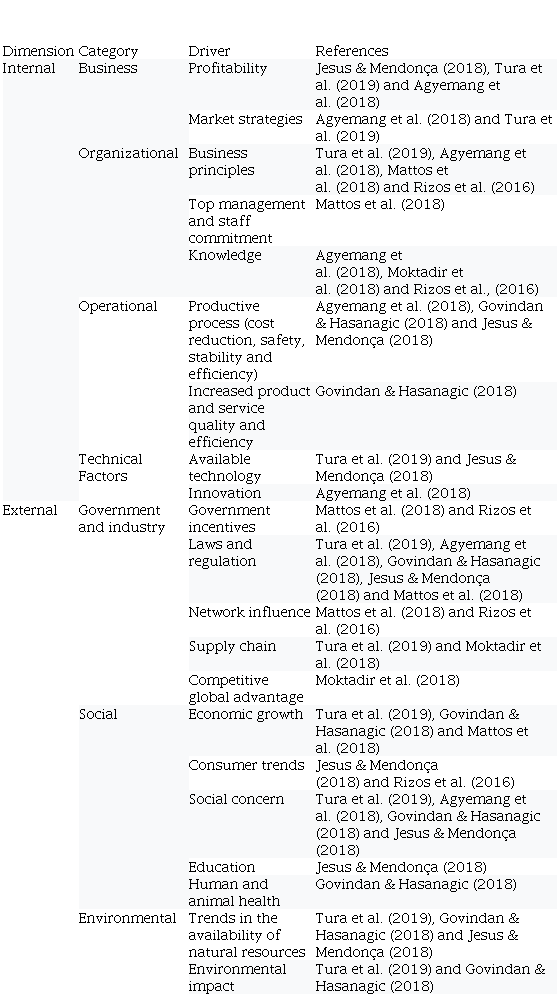 | Dimension | Category | Driver | References |
|---|---|---|---|
| Internal | Business | Profitability | Jesus & Mendonça (2018), Tura et al. (2019) and Agyemang et al. (2018) |
| | | Market strategies | Agyemang et al. (2018) and Tura et al. (2019) |
| | Organizational | Business principles | Tura et al. (2019), Agyemang et al. (2018), Mattos et al. (2018) and Rizos et al. (2016) |
| | | Top management and staff commitment | Mattos et al. (2018) |
| | | Knowledge | Agyemang et al. (2018), Moktadir et al. (2018) and Rizos et al., (2016) |
| | Operational | Productive process (cost reduction, safety, stability and efficiency) | Agyemang et al. (2018), Govindan & Hasanagic (2018) and Jesus & Mendonça (2018) |
| | | Increased product and service quality and efficiency | Govindan & Hasanagic (2018) |
| | Technical Factors | Available technology | Tura et al. (2019) and Jesus & Mendonça (2018) |
| | | Innovation | Agyemang et al. (2018) |
| External | Government and industry | Government incentives | Mattos et al. (2018) and Rizos et al. (2016) |
| | | Laws and regulation | Tura et al. (2019), Agyemang et al. (2018), Govindan & Hasanagic (2018), Jesus & Mendonça (2018) and Mattos et al. (2018) |
| | | Network influence | Mattos et al. (2018) and Rizos et al. (2016) |
| | | Supply chain | Tura et al. (2019) and Moktadir et al. (2018) |
| | | Competitive global advantage | Moktadir et al. (2018) |
| | Social | Economic growth | Tura et al. (2019), Govindan & Hasanagic (2018) and Mattos et al. (2018) |
| | | Consumer trends | Jesus & Mendonça (2018) and Rizos et al. (2016) |
| | | Social concern | Tura et al. (2019), Agyemang et al. (2018), Govindan & Hasanagic (2018) and Jesus & Mendonça (2018) |
| | | Education | Jesus & Mendonça (2018) |
| | | Human and animal health | Govindan & Hasanagic (2018) |
| | Environmental | Trends in the availability of natural resources | Tura et al. (2019), Govindan & Hasanagic (2018) and Jesus & Mendonça (2018) |
| | | Environmental impact | Tura et al. (2019) and Govindan & Hasanagic (2018) |